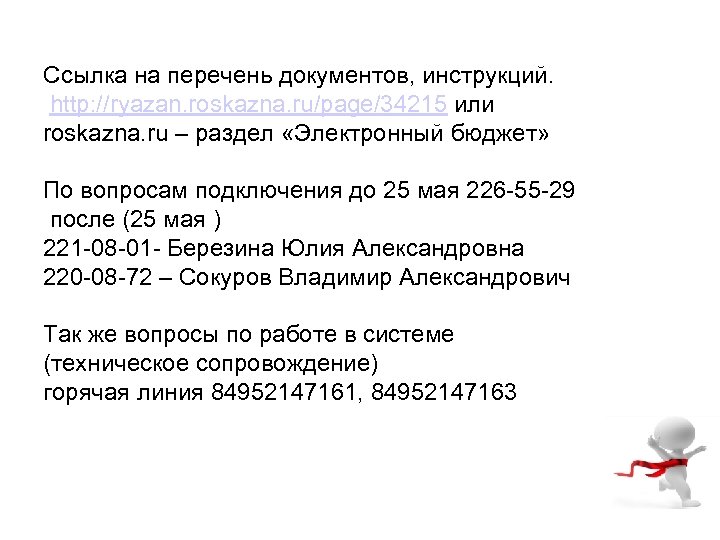 Ссылка на перечень документов, инструкций.
http://ryazan.roskazna.ru/page/34215 или
roskazna.ru – раздел «Электронный бюджет»

По вопросам подключения до 25 мая 226-55-29
после (25 мая )
221-08-01- Березина Юлия Александровна
220-08-72 – Сокуров Владимир Александрович

Так же вопросы по работе в системе
(техническое сопровождение)
горячая линия 84952147161, 84952147163